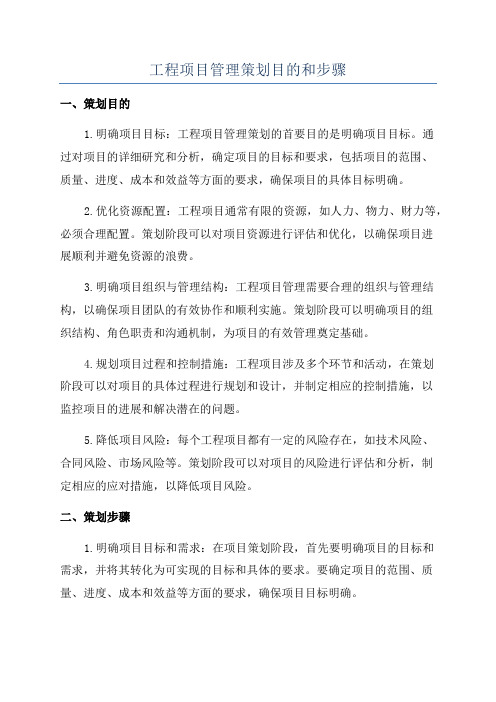 工程项目管理策划目的和步骤

一、策划目的

1.明确项目目标：工程项目管理策划的首要目的是明确项目目标。通过对项目的详细研究和分析，确定项目的目标和要求，包括项目的范围、质量、进度、成本和效益等方面的要求，确保项目的具体目标明确。

2.优化资源配置：工程项目通常有限的资源，如人力、物力、财力等，必须合理配置。策划阶段可以对项目资源进行评估和优化，以确保项目进展顺利并避免资源的浪费。

3.明确项目组织与管理结构：工程项目管理需要合理的组织与管理结构，以确保项目团队的有效协作和顺利实施。策划阶段可以明确项目的组织结构、角色职责和沟通机制，为项目的有效管理奠定基础。

4.规划项目过程和控制措施：工程项目涉及多个环节和活动，在策划阶段可以对项目的具体过程进行规划和设计，并制定相应的控制措施，以监控项目的进展和解决潜在的问题。

5.降低项目风险：每个工程项目都有一定的风险存在，如技术风险、合同风险、市场风险等。策划阶段可以对项目的风险进行评估和分析，制定相应的应对措施，以降低项目风险。

二、策划步骤

1.明确项目目标和需求：在项目策划阶段，首先要明确项目的目标和需求，并将其转化为可实现的目标和具体的要求。要确定项目的范围、质量、进度、成本和效益等方面的要求，确保项目目标明确。